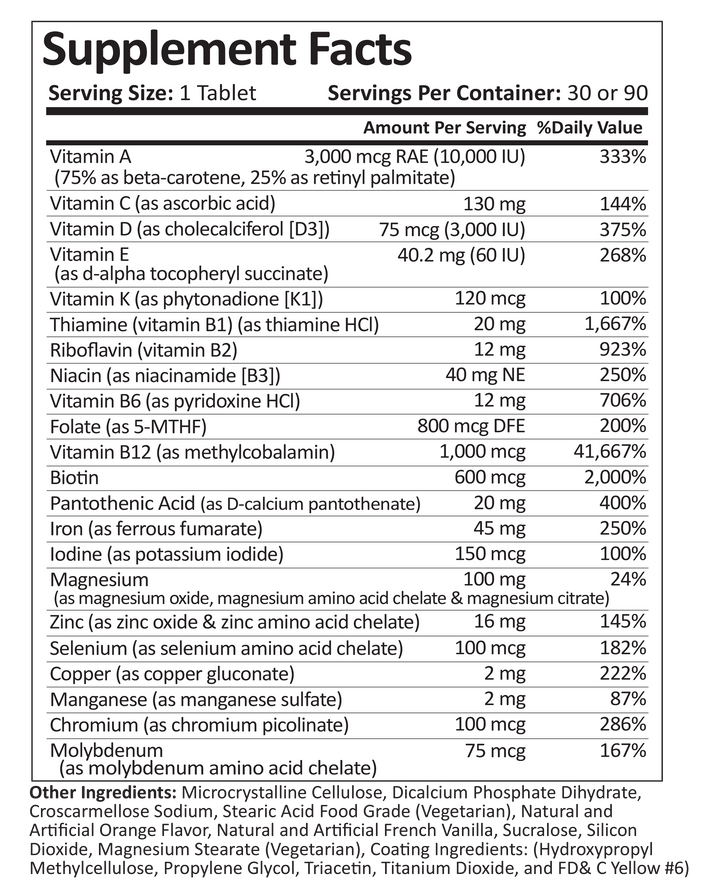 Supplement Facts

Serving Size: 1 Tablet Servings Per Container: 30 or 90

| | Amount Per Serving | %Daily Value |
|---|---|---|
| Vitamin A (75% as beta-carotene, 25% as retinyl palmitate) | 3,000 mcg RAE (10,000 IU) | 333% |
| Vitamin C (as ascorbic acid) | 130 mg | 144% |
| Vitamin D (as cholecalciferol [D3]) | 75 mcg (3,000 IU) | 375% |
| Vitamin E (as d-alpha tocopheryl succinate) | 40.2 mg (60 IU) | 268% |
| Vitamin K (as phytonadione [K1]) | 120 mcg | 100% |
| Thiamine (vitamin B1) (as thiamine HCl) | 20 mg | 1,667% |
| Riboflavin (vitamin B2) | 12 mg | 923% |
| Niacin (as niacinamide [B3]) | 40 mg NE | 250% |
| Vitamin B6 (as pyridoxine HCl) | 12 mg | 706% |
| Folate (as 5-MTHF) | 800 mcg DFE | 200% |
| Vitamin B12 (as methylcobalamin) | 1,000 mcg | 41,667% |
| Biotin | 600 mcg | 2,000% |
| Pantothenic Acid (as D-calcium pantothenate) | 20 mg | 400% |
| Iron (as ferrous fumarate) | 45 mg | 250% |
| Iodine (as potassium iodide) | 150 mcg | 100% |
| Magnesium (as magnesium oxide, magnesium amino acid chelate & magnesium citrate) | 100 mg | 24% |
| Zinc (as zinc oxide & zinc amino acid chelate) | 16 mg | 145% |
| Selenium (as selenium amino acid chelate) | 100 mcg | 182% |
| Copper (as copper gluconate) | 2 mg | 222% |
| Manganese (as manganese sulfate) | 2 mg | 87% |
| Chromium (as chromium picolinate) | 100 mcg | 286% |
| Molybdenum (as molybdenum amino acid chelate) | 75 mcg | 167% |

Other Ingredients: Microcrystalline Cellulose, Dicalcium Phosphate Dihydrate, Croscarmellose Sodium, Stearic Acid Food Grade (Vegetarian), Natural and Artificial Orange Flavor, Natural and Artificial French Vanilla, Sucralose, Silicon Dioxide, Magnesium Stearate (Vegetarian), Coating Ingredients: (Hydroxypropyl Methylcellulose, Propylene Glycol, Triacetin, Titanium Dioxide, and FD& C Yellow #6)